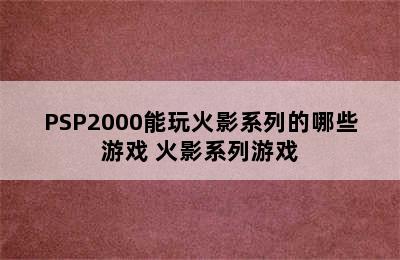 PSP2000能玩火影系列的哪些游戏 火影系列游戏